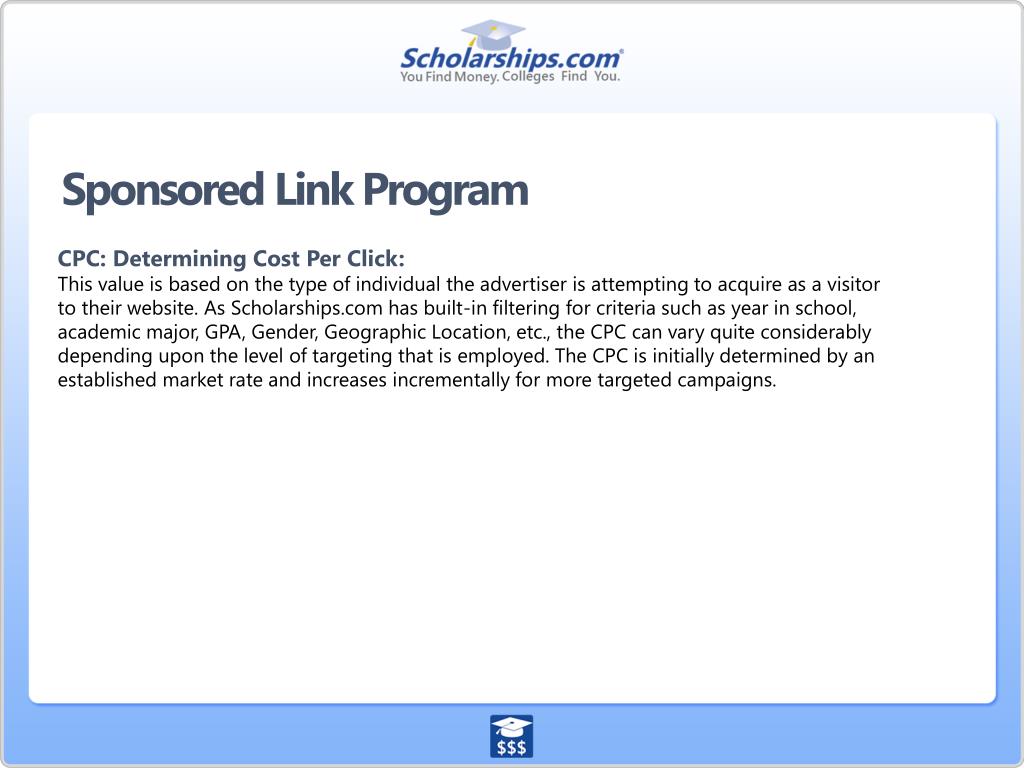 Scholarships.com®
You Find Money. Colleges Find You.

Sponsored Link Program

CPC: Determining Cost Per Click:
This value is based on the type of individual the advertiser is attempting to acquire as a visitor to their website. As Scholarships.com has built-in filtering for criteria such as year in school, academic major, GPA, Gender, Geographic Location, etc., the CPC can vary quite considerably depending upon the level of targeting that is employed. The CPC is initially determined by an established market rate and increases incrementally for more targeted campaigns.

$$$